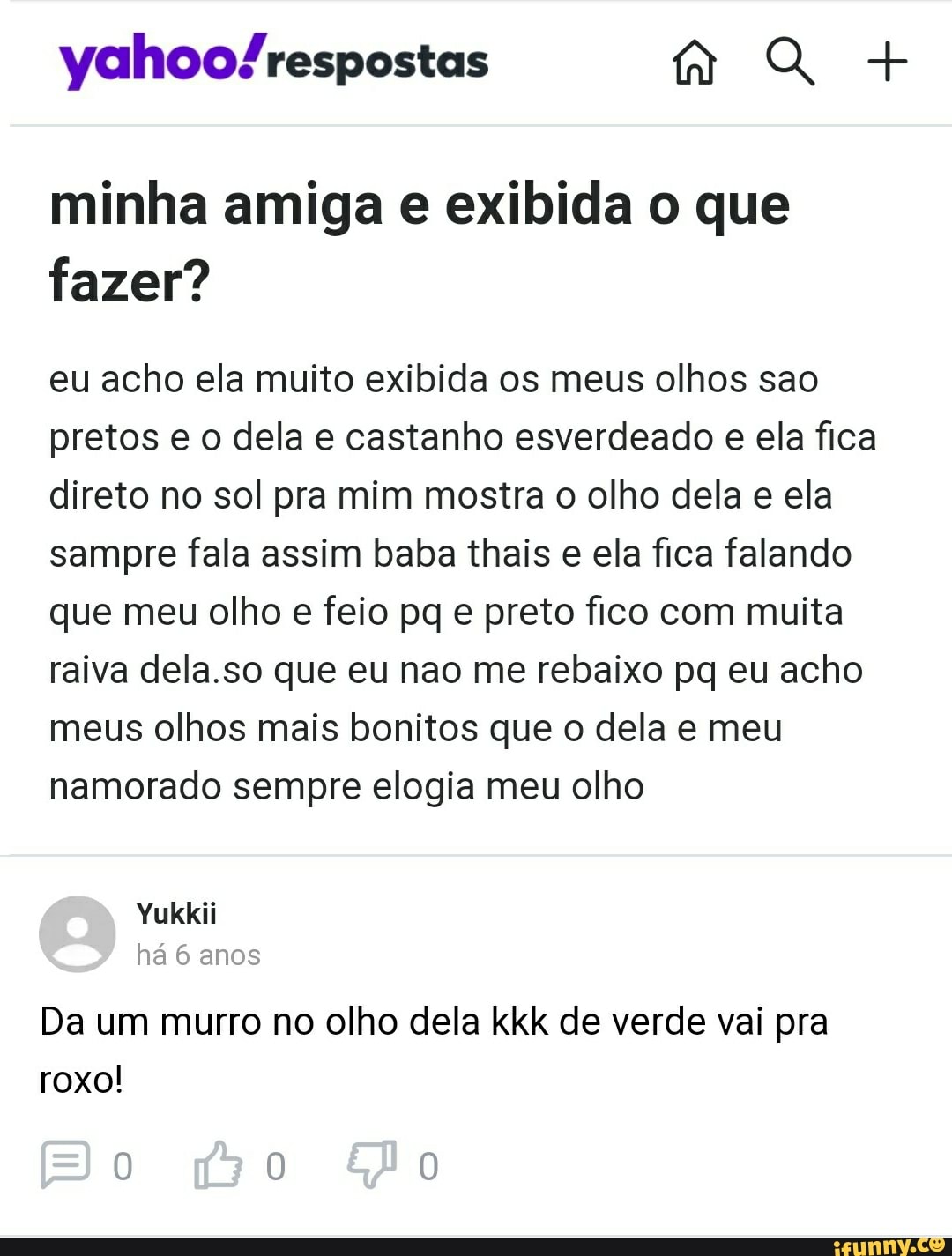 yahoo!respostas

minha amiga e exibida o que fazer?

eu acho ela muito exibida os meus olhos sao pretos e o dela e castanho esverdeado e ela fica direto no sol pra mim mostra o olho dela e ela sampre fala assim baba thais e ela fica falando que meu olho e feio pq e preto fico com muita raiva dela.so que eu nao me rebaixo pq eu acho meus olhos mais bonitos que o dela e meu namorado sempre elogia meu olho

Yukkii
há 6 anos

Da um murro no olho dela kkk de verde vai pra roxo!

0 0 0

ifunny.co